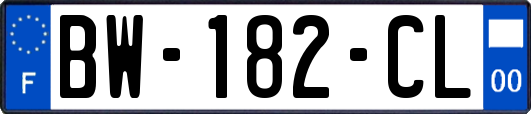 F

BW-182-CL

00